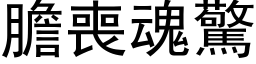 膽喪魂驚